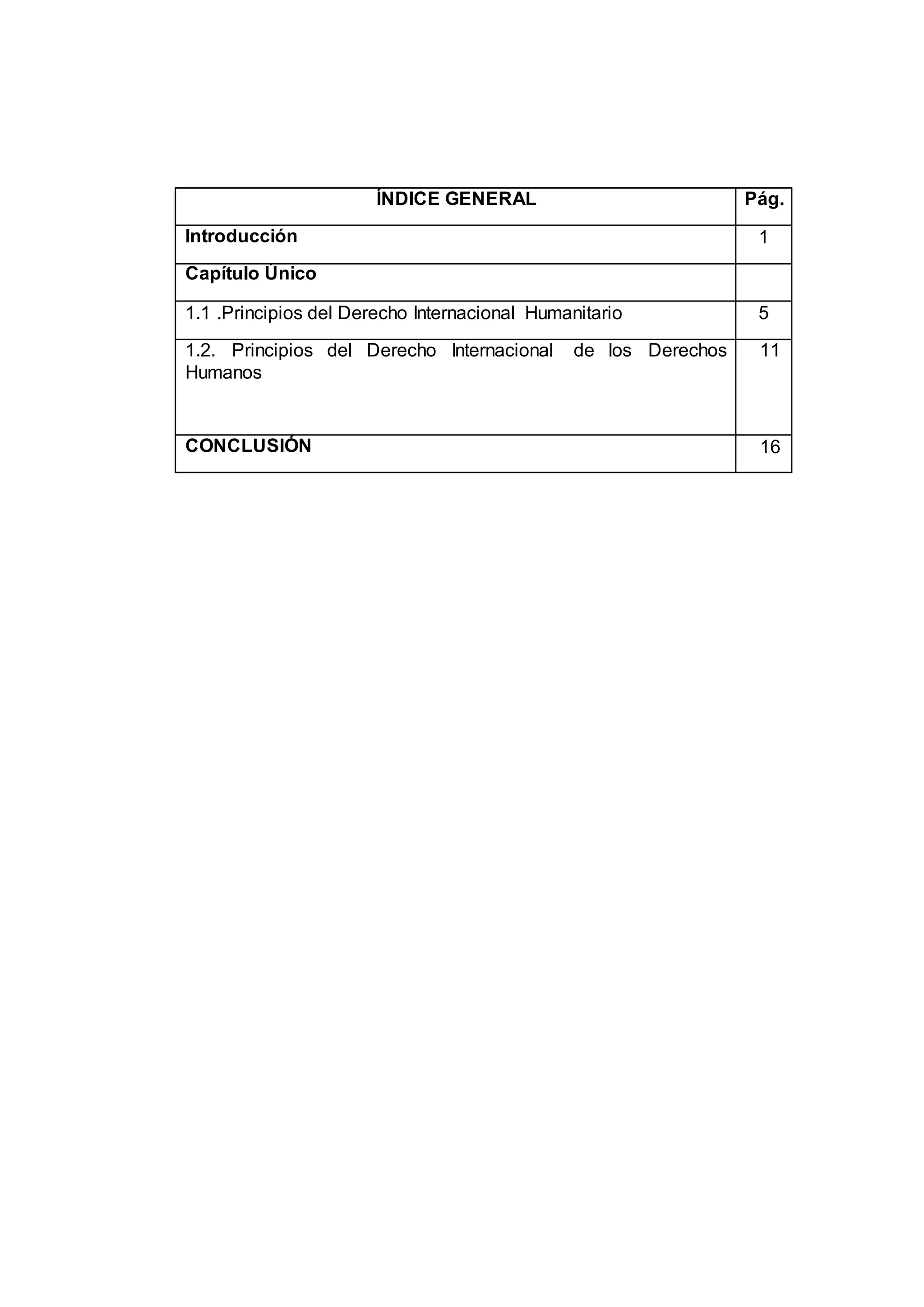 ÍNDICE GENERAL Pág.

Introducción 1

Capítulo Único

1.1 .Principios del Derecho Internacional Humanitario 5

1.2. Principios del Derecho Internacional de los Derechos Humanos 11

CONCLUSIÓN 16